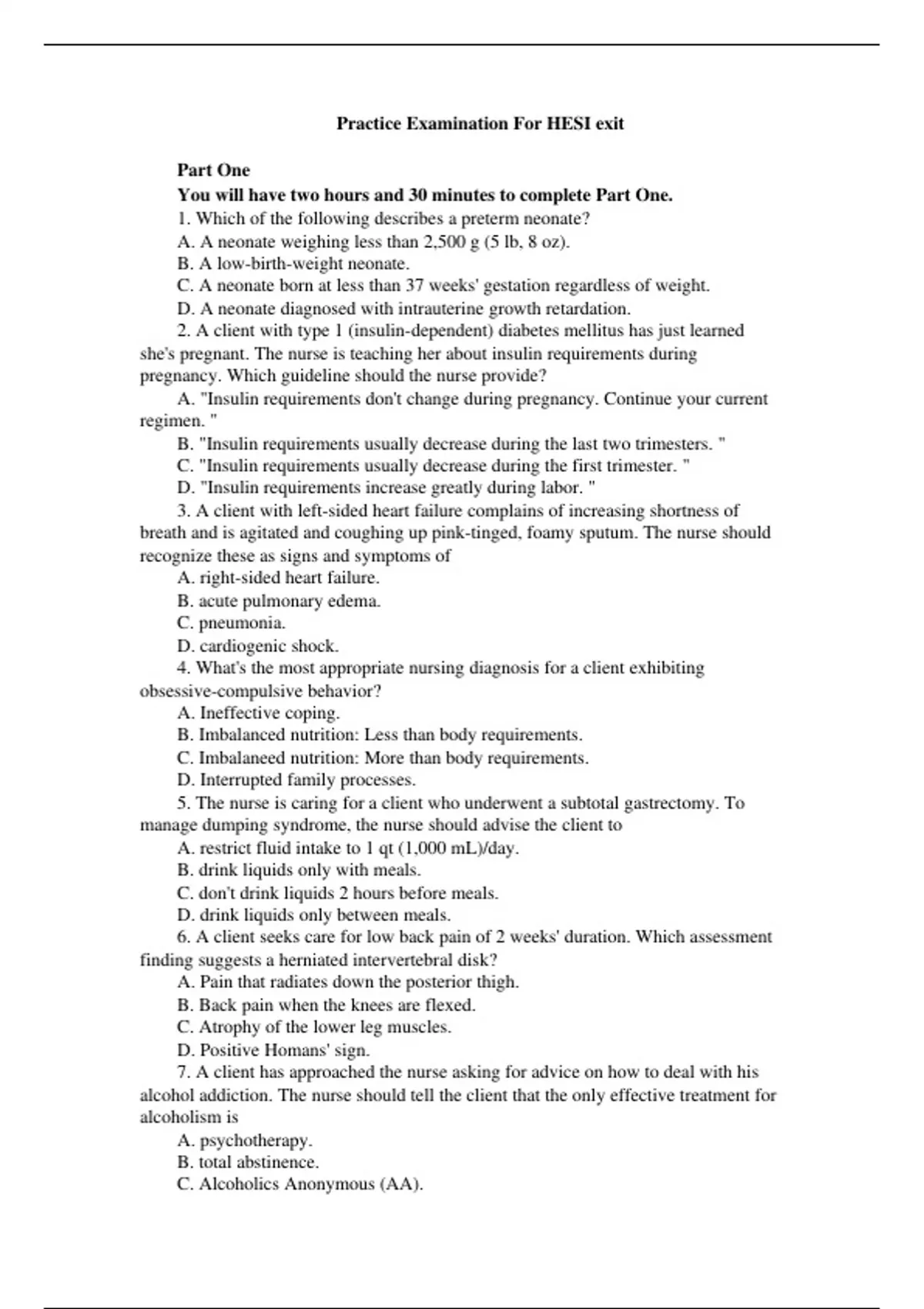 Practice Examination For HESI exit

Part One

You will have two hours and 30 minutes to complete Part One.

1. Which of the following describes a preterm neonate?
A. A neonate weighing less than 2,500 g (5 lb, 8 oz).
B. A low-birth-weight neonate.
C. A neonate born at less than 37 weeks' gestation regardless of weight.
D. A neonate diagnosed with intrauterine growth retardation.

2. A client with type 1 (insulin-dependent) diabetes mellitus has just learned she's pregnant. The nurse is teaching her about insulin requirements during pregnancy. Which guideline should the nurse provide?
A. "Insulin requirements don't change during pregnancy. Continue your current regimen. "
B. "Insulin requirements usually decrease during the last two trimesters. "
C. "Insulin requirements usually decrease during the first trimester. "
D. "Insulin requirements increase greatly during labor. "

3. A client with left-sided heart failure complains of increasing shortness of breath and is agitated and coughing up pink-tinged, foamy sputum. The nurse should recognize these as signs and symptoms of
A. right-sided heart failure.
B. acute pulmonary edema.
C. pneumonia.
D. cardiogenic shock.

4. What's the most appropriate nursing diagnosis for a client exhibiting obsessive-compulsive behavior?
A. Ineffective coping.
B. Imbalanced nutrition: Less than body requirements.
C. Imbalaneed nutrition: More than body requirements.
D. Interrupted family processes.

5. The nurse is caring for a client who underwent a subtotal gastrectomy. To manage dumping syndrome, the nurse should advise the client to
A. restrict fluid intake to 1 qt (1,000 mL)/day.
B. drink liquids only with meals.
C. don't drink liquids 2 hours before meals.
D. drink liquids only between meals.

6. A client seeks care for low back pain of 2 weeks' duration. Which assessment finding suggests a herniated intervertebral disk?
A. Pain that radiates down the posterior thigh.
B. Back pain when the knees are flexed.
C. Atrophy of the lower leg muscles.
D. Positive Homans' sign.

7. A client has approached the nurse asking for advice on how to deal with his alcohol addiction. The nurse should tell the client that the only effective treatment for alcoholism is
A. psychotherapy.
B. total abstinence.
C. Alcoholics Anonymous (AA).